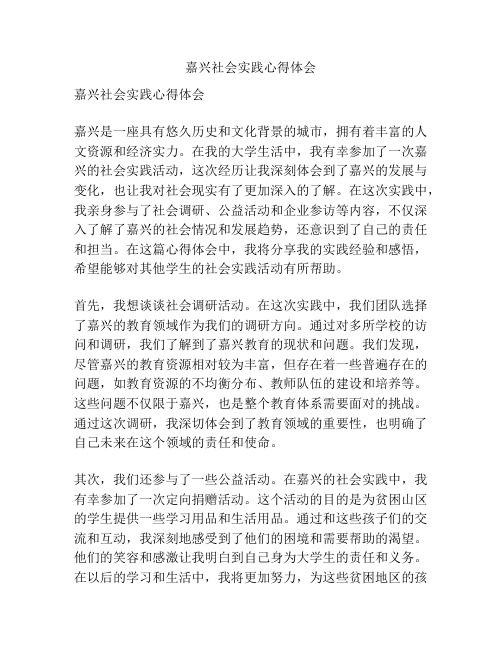 嘉兴社会实践心得体会

嘉兴社会实践心得体会

嘉兴是一座具有悠久历史和文化背景的城市，拥有着丰富的人文资源和经济实力。在我的大学生活中，我有幸参加了一次嘉兴的社会实践活动，这次经历让我深刻体会到了嘉兴的发展与变化，也让我对社会现实有了更加深入的了解。在这次实践中，我亲身参与了社会调研、公益活动和企业参访等内容，不仅深入了解了嘉兴的社会情况和发展趋势，还意识到了自己的责任和担当。在这篇心得体会中，我将分享我的实践经验和感悟，希望能够对其他学生的社会实践活动有所帮助。

首先，我想谈谈社会调研活动。在这次实践中，我们团队选择了嘉兴的教育领域作为我们的调研方向。通过对多所学校的访问和调研，我们了解到了嘉兴教育的现状和问题。我们发现，尽管嘉兴的教育资源相对较为丰富，但存在着一些普遍存在的问题，如教育资源的不均衡分布、教师队伍的建设和培养等。这些问题不仅限于嘉兴，也是整个教育体系需要面对的挑战。通过这次调研，我深切体会到了教育领域的重要性，也明确了自己未来在这个领域的责任和使命。

其次，我们还参与了一些公益活动。在嘉兴的社会实践中，我有幸参加了一次定向捐赠活动。这个活动的目的是为贫困山区的学生提供一些学习用品和生活用品。通过和这些孩子们的交流和互动，我深刻地感受到了他们的困境和需要帮助的渴望。他们的笑容和感激让我明白到自己身为大学生的责任和义务。在以后的学习和生活中，我将更加努力，为这些贫困地区的孩